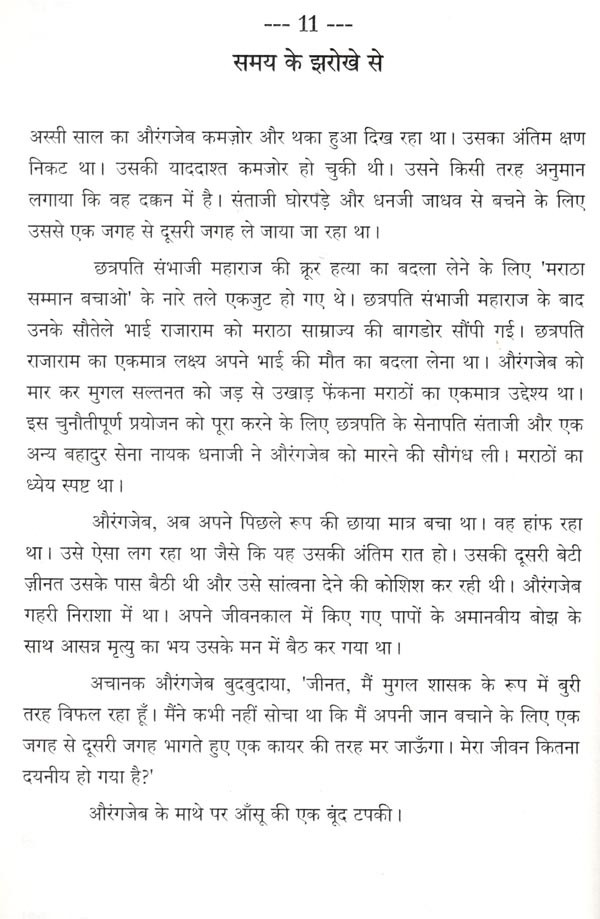 --- 11 ---
समय के झरोखे से

अस्सी साल का औरंगजेब कमज़ोर और थका हुआ दिख रहा था। उसका अंतिम क्षण निकट था। उसकी याददाश्त कमजोर हो चुकी थी। उसने किसी तरह अनुमान लगाया कि वह दक्कन में है। संताजी घोरपड़े और धनजी जाधव से बचने के लिए उससे एक जगह से दूसरी जगह ले जाया जा रहा था।

छत्रपति संभाजी महाराज की क्रूर हत्या का बदला लेने के लिए 'मराठा सम्मान बचाओ' के नारे तले एकजुट हो गए थे। छत्रपति संभाजी महाराज के बाद उनके सौतेले भाई राजाराम को मराठा साम्राज्य की बागडोर सौंपी गई। छत्रपति राजाराम का एकमात्र लक्ष्य अपने भाई की मौत का बदला लेना था। औरंगजेब को मार कर मुगल सल्तनत को जड़ से उखाड़ फेंकना मराठों का एकमात्र उद्देश्य था। इस चुनौतीपूर्ण प्रयोजन को पूरा करने के लिए छत्रपति के सेनापति संताजी और एक अन्य बहादुर सेना नायक धनाजी ने औरंगजेब को मारने की सौगंध ली। मराठों का ध्येय स्पष्ट था।

औरंगजेब, अब अपने पिछले रूप की छाया मात्र बचा था। वह हांफ रहा था। उसे ऐसा लग रहा था जैसे कि यह उसकी अंतिम रात हो। उसकी दूसरी बेटी ज़ीनत उसके पास बैठी थी और उसे सांत्वना देने की कोशिश कर रही थी। औरंगजेब गहरी निराशा में था। अपने जीवनकाल में किए गए पापों के अमानवीय बोझ के साथ आसन्न मृत्यु का भय उसके मन में बैठ कर गया था।

अचानक औरंगजेब बुदबुदाया, 'जीनत, मैं मुगल शासक के रूप में बुरी तरह विफल रहा हूँ। मैंने कभी नहीं सोचा था कि मैं अपनी जान बचाने के लिए एक जगह से दूसरी जगह भागते हुए एक कायर की तरह मर जाऊँगा। मेरा जीवन कितना दयनीय हो गया है?'

औरंगजेब के माथे पर आँसू की एक बूंद टपकी।